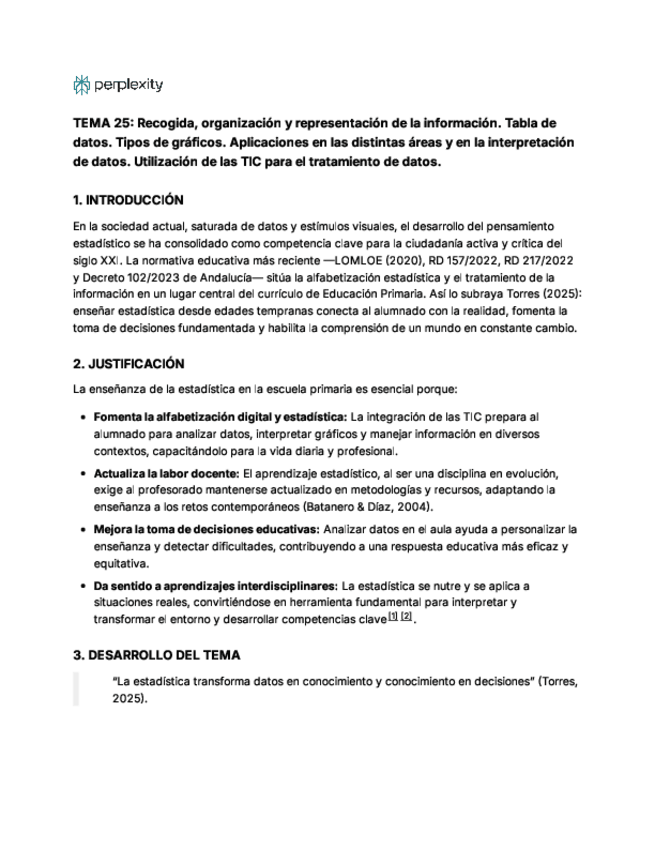 perplexity

TEMA 25: Recogida, organización y representación de la información. Tabla de datos. Tipos de gráficos. Aplicaciones en las distintas áreas y en la interpretación de datos. Utilización de las TIC para el tratamiento de datos.

1. INTRODUCCIÓN

En la sociedad actual, saturada de datos y estímulos visuales, el desarrollo del pensamiento estadístico se ha consolidado como competencia clave para la ciudadanía activa y crítica del siglo XXI. La normativa educativa más reciente —LOMLOE (2020), RD 157/2022, RD 217/2022 y Decreto 102/2023 de Andalucía— sitúa la alfabetización estadística y el tratamiento de la información en un lugar central del currículo de Educación Primaria. Así lo subraya Torres (2025): enseñar estadística desde edades tempranas conecta al alumnado con la realidad, fomenta la toma de decisiones fundamentada y habilita la comprensión de un mundo en constante cambio.

2. JUSTIFICACIÓN

La enseñanza de la estadística en la escuela primaria es esencial porque:

• Fomenta la alfabetización digital y estadística: La integración de las TIC prepara al alumnado para analizar datos, interpretar gráficos y manejar información en diversos contextos, capacitándolo para la vida diaria y profesional.

• Actualiza la labor docente: El aprendizaje estadístico, al ser una disciplina en evolución, exige al profesorado mantenerse actualizado en metodologías y recursos, adaptando la enseñanza a los retos contemporáneos (Batanero & Díaz, 2004).

• Mejora la toma de decisiones educativas: Analizar datos en el aula ayuda a personalizar la enseñanza y detectar dificultades, contribuyendo a una respuesta educativa más eficaz y equitativa.

• Da sentido a aprendizajes interdisciplinares: La estadística se nutre y se aplica a situaciones reales, convirtiéndose en herramienta fundamental para interpretar y transformar el entorno y desarrollar competencias clave [1] [2].

3. DESARROLLO DEL TEMA

"La estadística transforma datos en conocimiento y conocimiento en decisiones" (Torres, 2025).